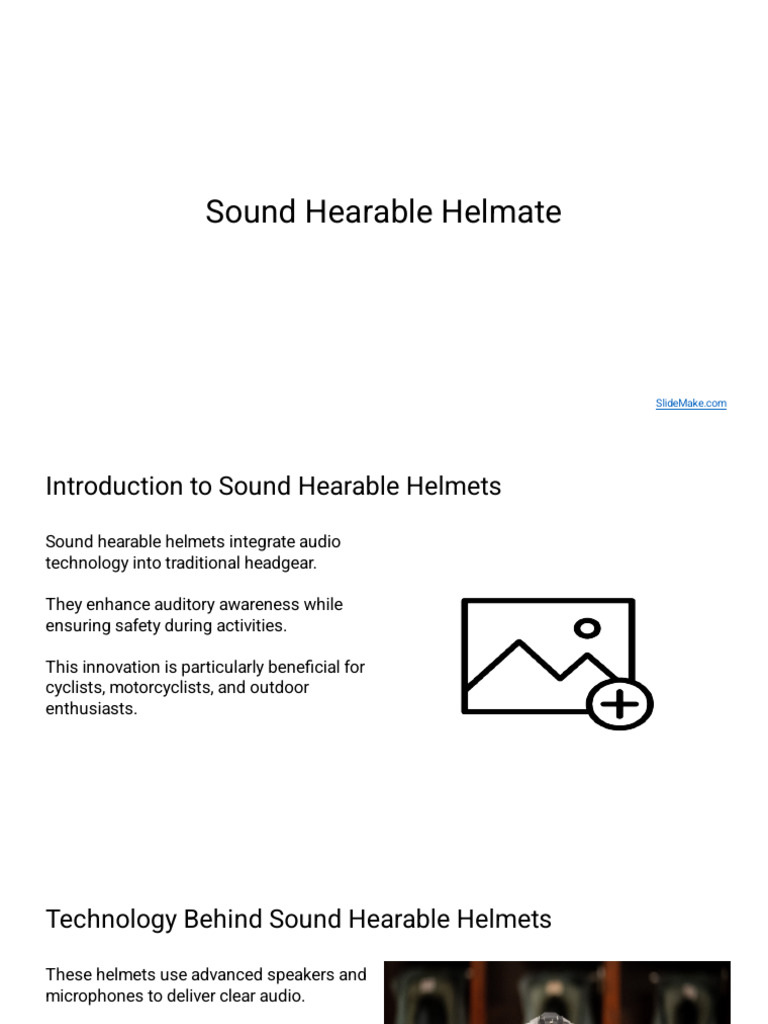 Sound Hearable Helmate

SlideMake.com

Introduction to Sound Hearable Helmets

Sound hearable helmets integrate audio technology into traditional headgear.

They enhance auditory awareness while ensuring safety during activities.

This innovation is particularly beneficial for cyclists, motorcyclists, and outdoor enthusiasts.

Technology Behind Sound Hearable Helmets

These helmets use advanced speakers and microphones to deliver clear audio.